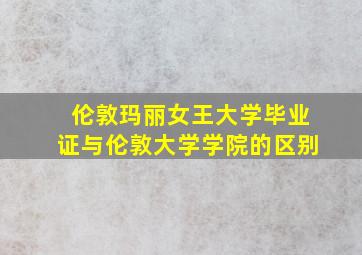 伦敦玛丽女王大学毕业证与伦敦大学学院的区别